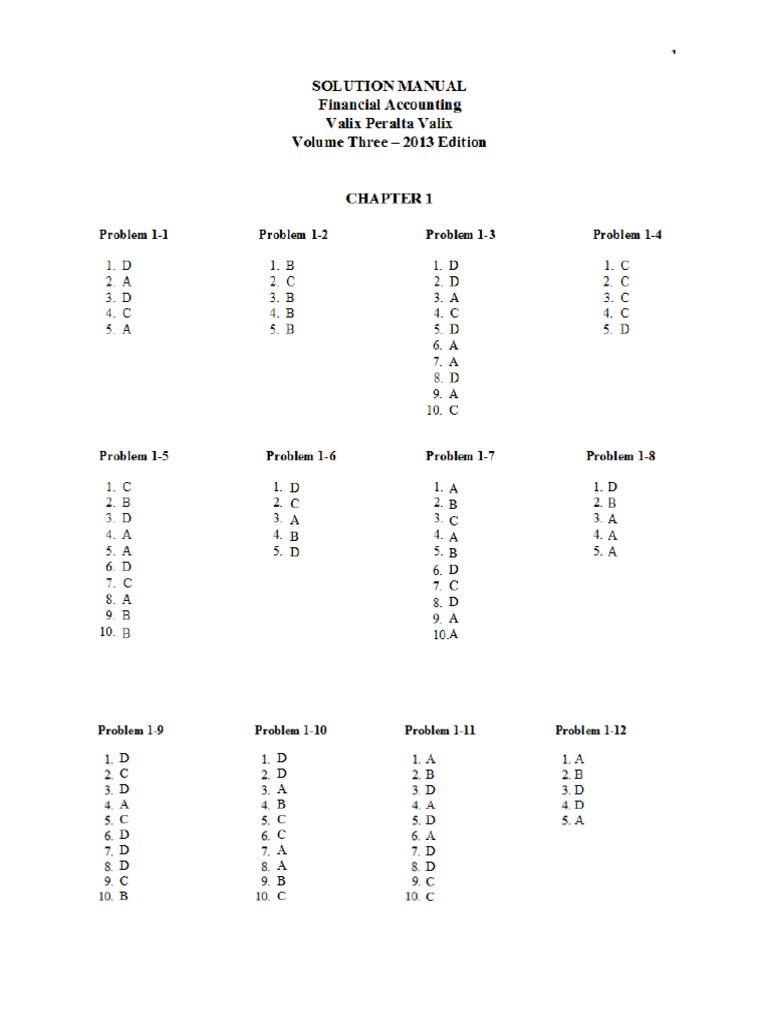 1

SOLUTION MANUAL
Financial Accounting
Valix Peralta Valix
Volume Three – 2013 Edition

CHAPTER 1

Problem 1-1

1. D
2. A
3. D
4. C
5. A

Problem 1-2

1. B
2. C
3. B
4. B
5. B

Problem 1-3

1. D
2. D
3. A
4. C
5. D
6. A
7. A
8. D
9. A
10. C

Problem 1-4

1. C
2. C
3. C
4. C
5. D

Problem 1-5

1. C
2. B
3. D
4. A
5. A
6. D
7. C
8. A
9. B
10. B

Problem 1-6

1. D
2. C
3. A
4. B
5. D

Problem 1-7

1. A
2. B
3. C
4. A
5. B
6. D
7. C
8. D
9. A
10.A

Problem 1-8

1. D
2. B
3. A
4. A
5. A

Problem 1-9

1. D
2. C
3. D
4. A
5. C
6. D
7. D
8. D
9. C
10. B

Problem 1-10

1. D
2. D
3. A
4. B
5. C
6. C
7. A
8. A
9. B
10. C

Problem 1-11

1. A
2. B
3. D
4. A
5. D
6. A
7. D
8. D
9. C
10. C

Problem 1-12

1. A
2. B
3. D
4. D
5. A